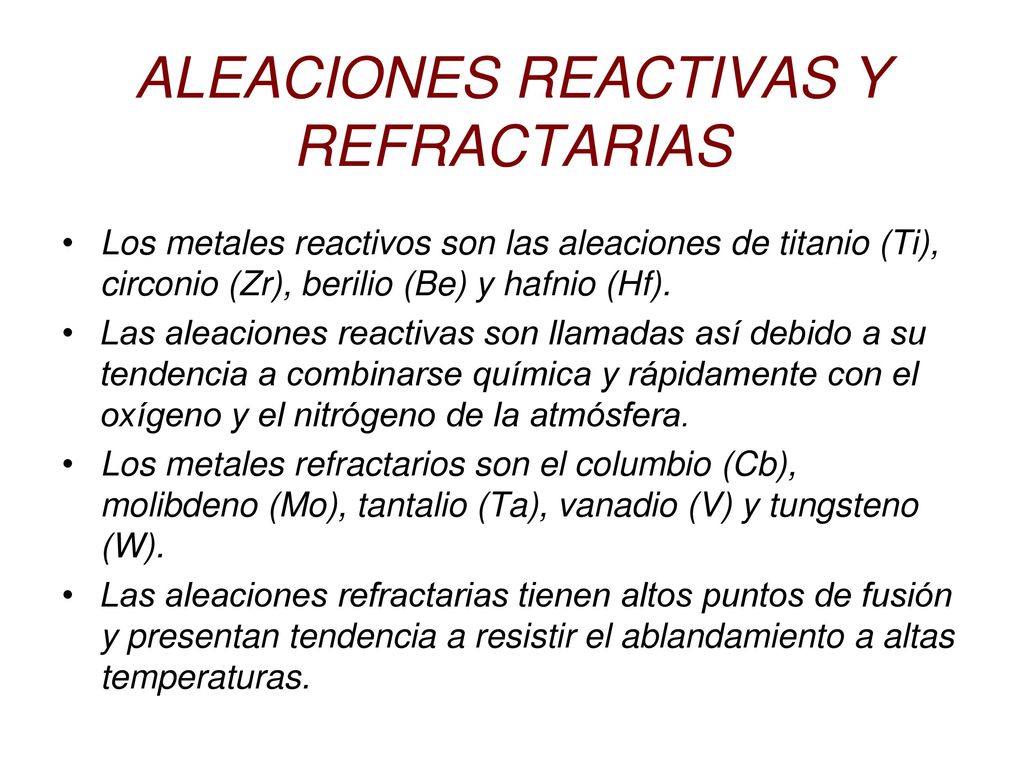 ALEACIONES REACTIVAS Y REFRACTARIAS

• Los metales reactivos son las aleaciones de titanio (Ti), circonio (Zr), berilio (Be) y hafnio (Hf).

• Las aleaciones reactivas son llamadas así debido a su tendencia a combinarse química y rápidamente con el oxígeno y el nitrógeno de la atmósfera.

• Los metales refractarios son el columbio (Cb), molibdeno (Mo), tantalio (Ta), vanadio (V) y tungsteno (W).

• Las aleaciones refractarias tienen altos puntos de fusión y presentan tendencia a resistir el ablandamiento a altas temperaturas.